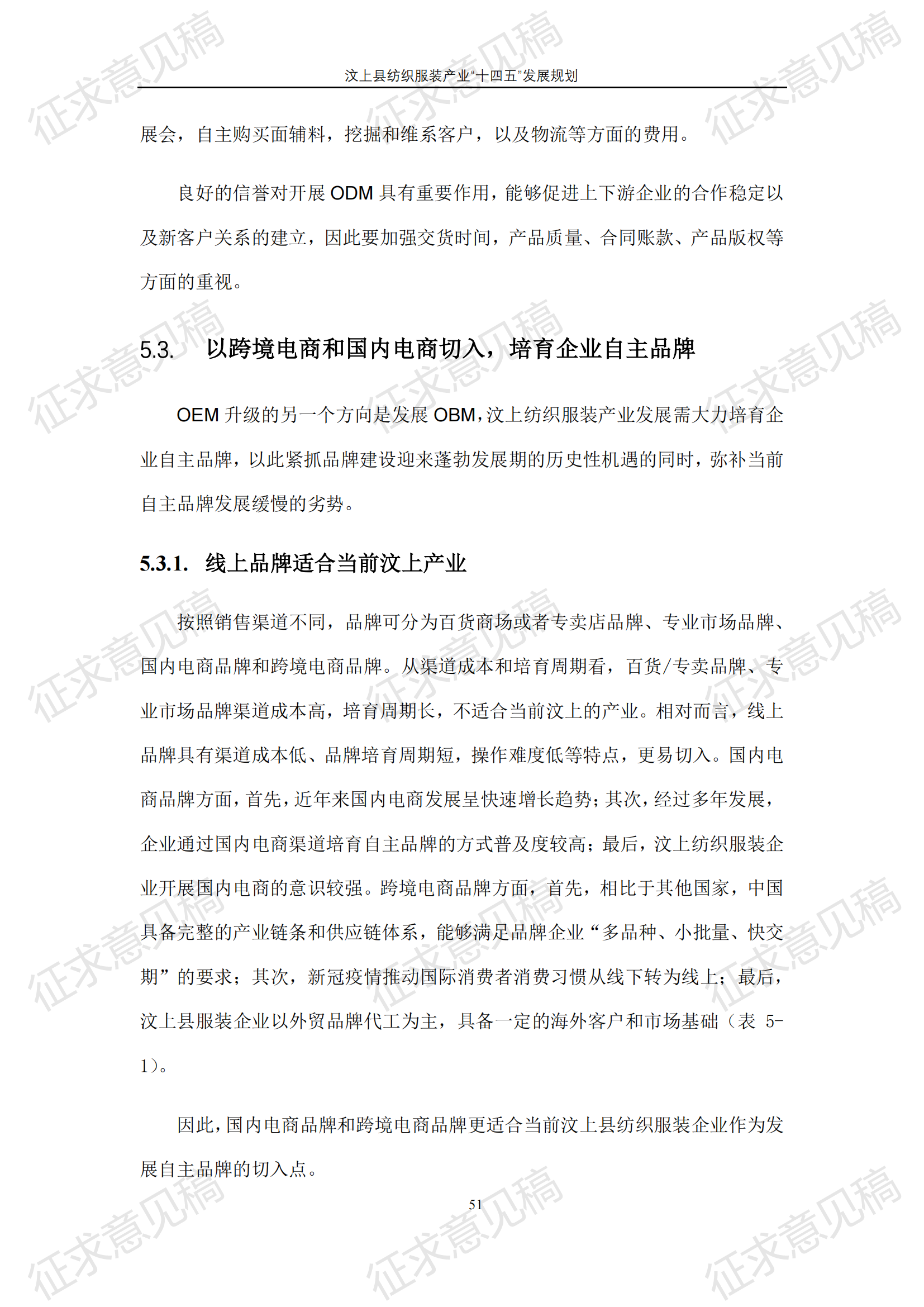 汶上县纺织服装产业“十四五”发展规划

展会，自主购买面辅料，挖掘和维系客户，以及物流等方面的费用。

良好的信誉对开展ODM具有重要作用，能够促进上下游企业的合作稳定以及新客户关系的建立，因此要加强交货时间，产品质量、合同账款、产品版权等方面的重视。

5.3. 以跨境电商和国内电商切入，培育企业自主品牌

OEM升级的另一个方向是发展OBM，汶上纺织服装产业发展需大力培育企业自主品牌，以此紧抓品牌建设迎来蓬勃发展期的历史性机遇的同时，弥补当前自主品牌发展缓慢的劣势。

5.3.1. 线上品牌适合当前汶上产业

按照销售渠道不同，品牌可分为百货商场或者专卖店品牌、专业市场品牌、国内电商品牌和跨境电商品牌。从渠道成本和培育周期看，百货/专卖品牌、专业市场品牌渠道成本高，培育周期长，不适合当前汶上的产业。相对而言，线上品牌具有渠道成本低、品牌培育周期短，操作难度低等特点，更易切入。国内电商品牌方面，首先，近年来国内电商发展呈快速增长趋势；其次，经过多年发展，企业通过国内电商渠道培育自主品牌的方式普及度较高；最后，汶上纺织服装企业开展国内电商的意识较强。跨境电商品牌方面，首先，相比于其他国家，中国具备完整的产业链条和供应链体系，能够满足品牌企业“多品种、小批量、快交期”的要求；其次，新冠疫情推动国际消费者消费习惯从线下转为线上；最后，汶上县服装企业以外贸品牌代工为主，具备一定的海外客户和市场基础（表5-1）。

因此，国内电商品牌和跨境电商品牌更适合当前汶上县纺织服装企业作为发展自主品牌的切入点。

51

征求意见稿